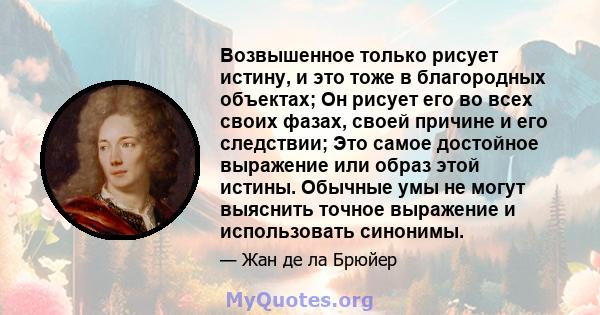 Возвышенное только рисует истину, и это тоже в благородных объектах; Он рисует его во всех своих фазах, своей причине и его следствии; Это самое достойное выражение или образ этой истины. Обычные умы не могут выяснить точное выражение и использовать синонимы.

— Жан де ла Брюйер

MyQuotes.org